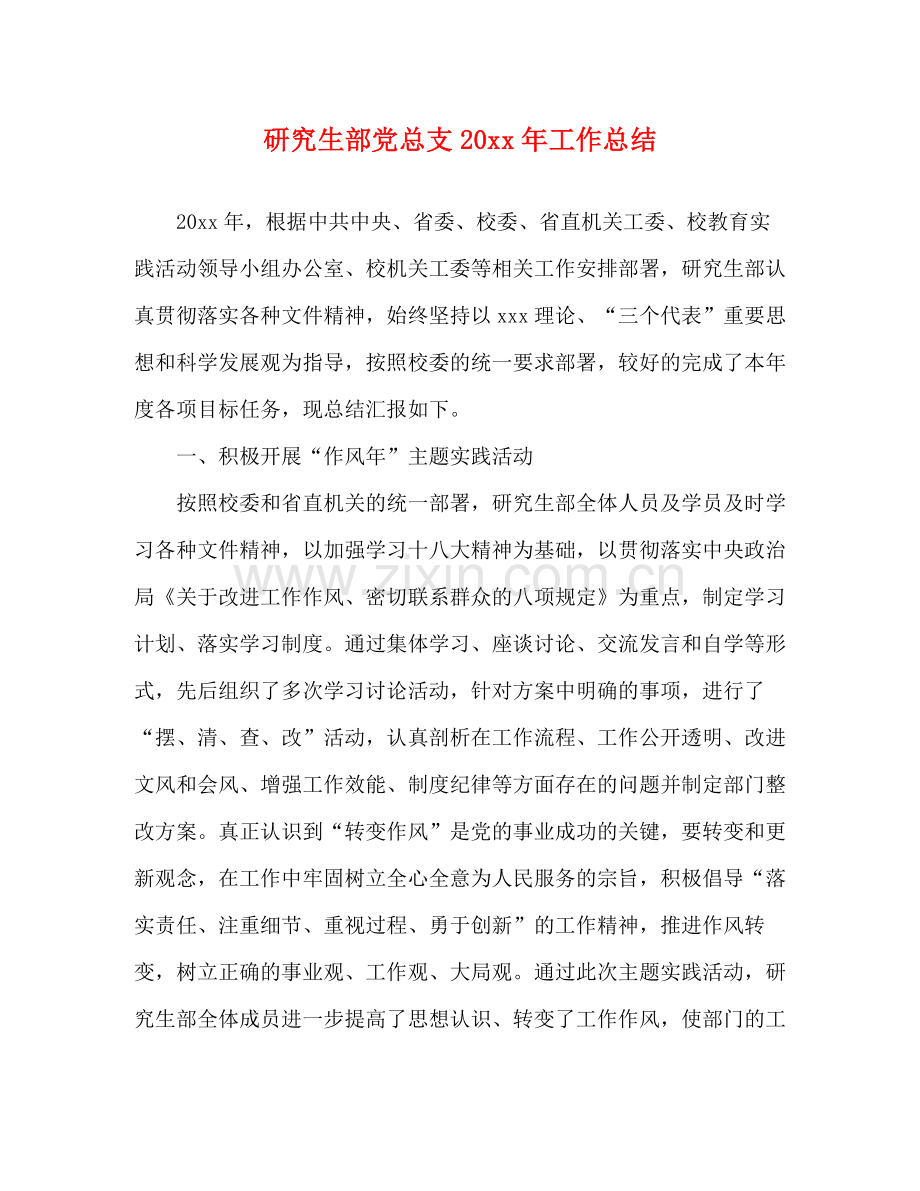 研究生部党总支20xx年工作总结

20xx年，根据中共中央、省委、校委、省直机关工委、校教育实践活动领导小组办公室、校机关工委等相关工作安排部署，研究生部认真贯彻落实各种文件精神，始终坚持以xxx理论、“三个代表”重要思想和科学发展观为指导，按照校委的统一要求部署，较好的完成了本年度各项目标任务，现总结汇报如下。

一、积极开展“作风年”主题实践活动

按照校委和省直机关的统一部署，研究生部全体人员及学员及时学习各种文件精神，以加强学习十八大精神为基础，以贯彻落实中央政治局《关于改进工作作风、密切联系群众的八项规定》为重点，制定学习计划、落实学习制度。通过集体学习、座谈讨论、交流发言和自学等形式，先后组织了多次学习讨论活动，针对方案中明确的事项，进行了“摆、清、查、改”活动，认真剖析在工作流程、工作公开透明、改进文风和会风、增强工作效能、制度纪律等方面存在的问题并制定部门整改方案。真正认识到“转变作风”是党的事业成功的关键，要转变和更新观念，在工作中牢固树立全心全意为人民服务的宗旨，积极倡导“落实责任、注重细节、重视过程、勇于创新”的工作精神，推进作风转变，树立正确的事业观、工作观、大局观。通过此次主题实践活动，研究生部全体成员进一步提高了思想认识、转变了工作作风，使部门的工

www.zixin.com.cn